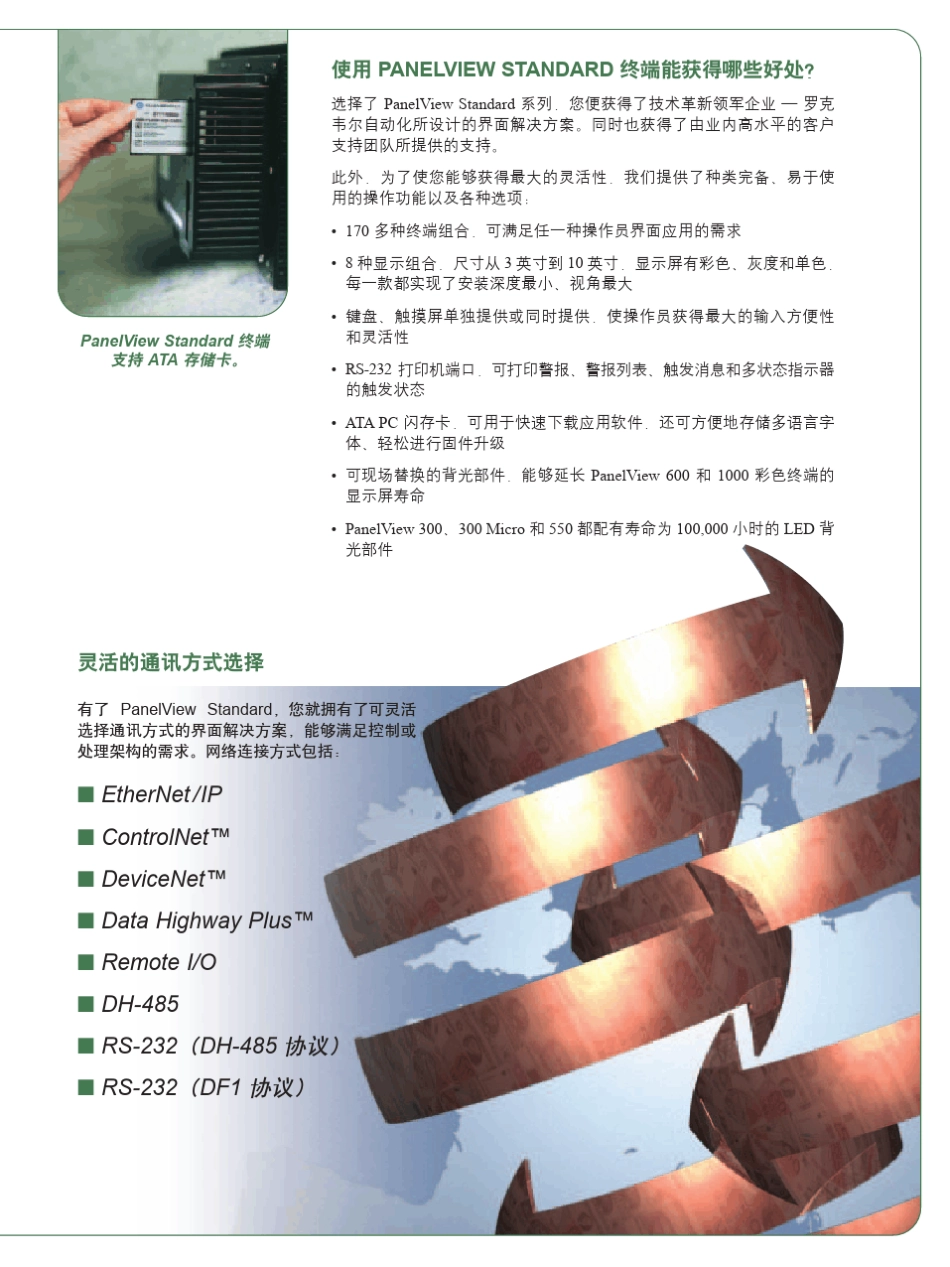 PanelView Standard 终端支持 ATA 存储卡。

使用 PANELVIEW STANDARD 终端能获得哪些好处?

选择了 PanelView Standard 系列，您便获得了技术革新领军企业 — 罗克韦尔自动化所设计的界面解决方案。同时也获得了由业内高水平的客户支持团队所提供的支持。

此外，为了使您能够获得最大的灵活性，我们提供了种类完备、易于使用的操作功能以及各种选项：

• 170 多种终端组合，可满足任一种操作员界面应用的需求

• 8 种显示组合，尺寸从 3 英寸到 10 英寸，显示屏有彩色、灰度和单色，每一款都实现了安装深度最小、视角最大

• 键盘、触摸屏单独提供或同时提供，使操作员获得最大的输入方便性和灵活性

• RS-232 打印机端口，可打印警报、警报列表、触发消息和多状态指示器的触发状态

• ATA PC 闪存卡，可用于快速下载应用软件，还可方便地存储多语言字体、轻松进行固件升级

• 可现场替换的背光部件，能够延长 PanelView 600 和 1000 彩色终端的显示屏寿命

• PanelView 300、300 Micro 和 550 都配有寿命为 100,000 小时的 LED 背光部件

灵活的通讯方式选择

有了 PanelView Standard，您就拥有了可灵活选择通讯方式的界面解决方案，能够满足控制或处理架构的需求。网络连接方式包括：

■ EtherNet/IP
■ ControlNet™
■ DeviceNet™
■ Data Highway Plus™
■ Remote I/O
■ DH-485
■ RS-232（DH-485 协议）
■ RS-232（DF1 协议）